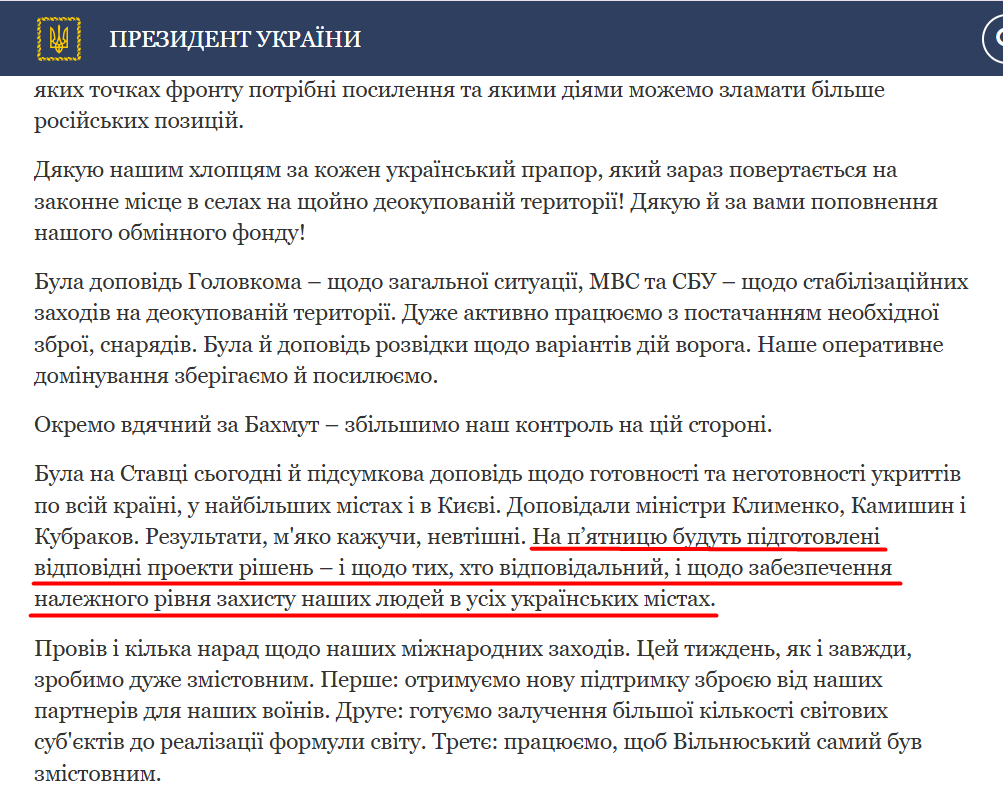 ПРЕЗИДЕНТ УКРАЇНИ

яких точках фронту потрібні посилення та якими діями можемо зламати більше російських позицій.

Дякую нашим хлопцям за кожен український прапор, який зараз повертається на законне місце в селах на щойно деокупованій території! Дякую й за вами поповнення нашого обмінного фонду!

Була доповідь Головкома – щодо загальної ситуації, МВС та СБУ – щодо стабілізаційних заходів на деокупованій території. Дуже активно працюємо з постачанням необхідної зброї, снарядів. Була й доповідь розвідки щодо варіантів дій ворога. Наше оперативне домінування зберігаємо й посилюємо.

Окремо вдячний за Бахмут – збільшимо наш контроль на цій стороні.

Була на Ставці сьогодні й підсумкова доповідь щодо готовності та неготовності укриттів по всій країні, у найбільших містах і в Києві. Доповідали міністри Клименко, Камишин і Кубраков. Результати, м'яко кажучи, невтішні. На п'ятницю будуть підготовлені відповідні проекти рішень – і щодо тих, хто відповідальний, і щодо забезпечення належного рівня захисту наших людей в усіх українських містах.

Провів і кілька нарад щодо наших міжнародних заходів. Цей тиждень, як і завжди, зробимо дуже змістовним. Перше: отримуємо нову підтримку зброєю від наших партнерів для наших воїнів. Друге: готуємо залучення більшої кількості світових суб'єктів до реалізації формули світу. Третє: працюємо, щоб Вільнюський самий був змістовним.